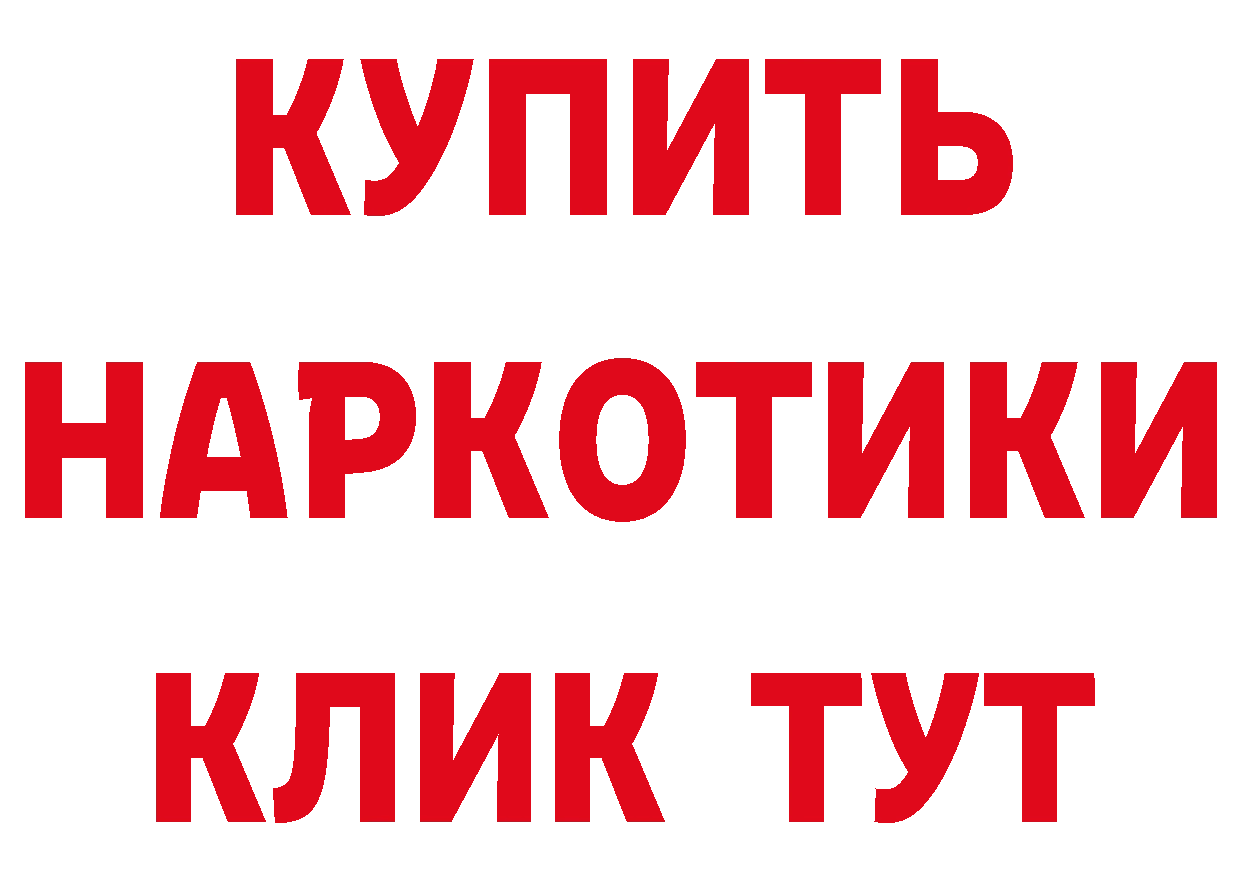 КУПИТЬ
НАРКОТИКИ
КЛИК ТУТ